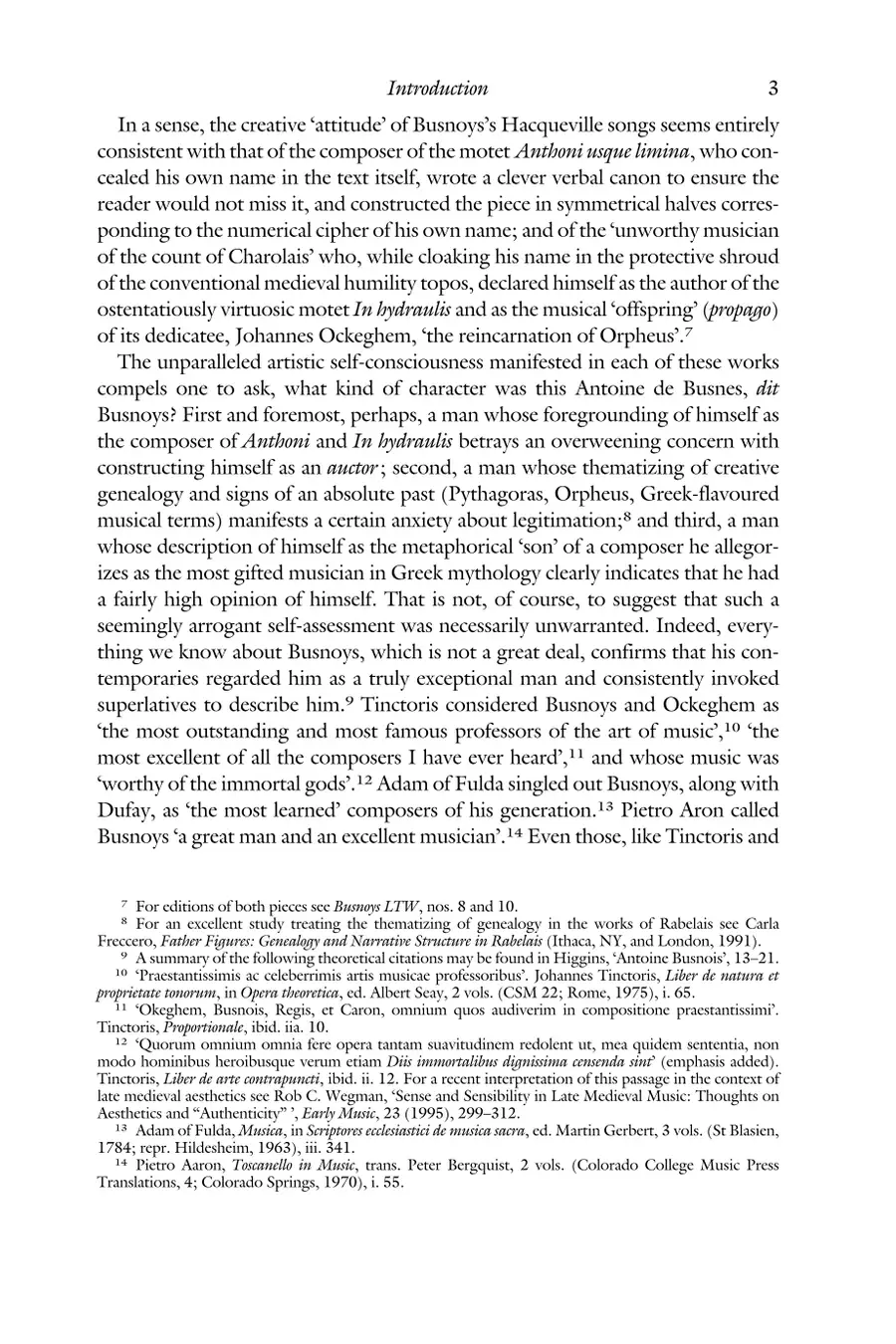 Introduction 3

In a sense, the creative 'attitude' of Busnoys's Hacqueville songs seems entirely consistent with that of the composer of the motet Anthoni usque limina, who concealed his own name in the text itself, wrote a clever verbal canon to ensure the reader would not miss it, and constructed the piece in symmetrical halves corresponding to the numerical cipher of his own name; and of the 'unworthy musician of the count of Charolais' who, while cloaking his name in the protective shroud of the conventional medieval humility topos, declared himself as the author of the ostentatiously virtuosic motet In hydraulis and as the musical 'offspring' (propago) of its dedicatee, Johannes Ockeghem, 'the reincarnation of Orpheus'.$^{7}$

The unparalleled artistic self-consciousness manifested in each of these works compels one to ask, what kind of character was this Antoine de Busnes, dit Busnoys? First and foremost, perhaps, a man whose foregrounding of himself as the composer of Anthoni and In hydraulis betrays an overweening concern with constructing himself as an auctor; second, a man whose thematizing of creative genealogy and signs of an absolute past (Pythagoras, Orpheus, Greek-flavoured musical terms) manifests a certain anxiety about legitimation;$^{8}$ and third, a man whose description of himself as the metaphorical 'son' of a composer he allegorizes as the most gifted musician in Greek mythology clearly indicates that he had a fairly high opinion of himself. That is not, of course, to suggest that such a seemingly arrogant self-assessment was necessarily unwarranted. Indeed, everything we know about Busnoys, which is not a great deal, confirms that his contemporaries regarded him as a truly exceptional man and consistently invoked superlatives to describe him.$^{9}$ Tinctoris considered Busnoys and Ockeghem as 'the most outstanding and most famous professors of the art of music',$^{10}$ 'the most excellent of all the composers I have ever heard',$^{11}$ and whose music was 'worthy of the immortal gods'.$^{12}$ Adam of Fulda singled out Busnoys, along with Dufay, as 'the most learned' composers of his generation.$^{13}$ Pietro Aron called Busnoys 'a great man and an excellent musician'.$^{14}$ Even those, like Tinctoris and

$^{7}$ For editions of both pieces see Busnoys LTW, nos. 8 and 10.
$^{8}$ For an excellent study treating the thematizing of genealogy in the works of Rabelais see Carla Freccero, Father Figures: Genealogy and Narrative Structure in Rabelais (Ithaca, NY, and London, 1991).
$^{9}$ A summary of the following theoretical citations may be found in Higgins, 'Antoine Busnois', 13–21.
$^{10}$ 'Praestantissimis ac celeberrimis artis musicae professoribus'. Johannes Tinctoris, Liber de natura et proprietate tonorum, in Opera theoretica, ed. Albert Seay, 2 vols. (CSM 22; Rome, 1975), i. 65.
$^{11}$ 'Okeghem, Busnois, Regis, et Caron, omnium quos audiverim in compositione praestantissimi'. Tinctoris, Proportionale, ibid. iia. 10.
$^{12}$ 'Quorum omnium omnia fere opera tantam suavitudinem redolent ut, mea quidem sententia, non modo hominibus heroibusque verum etiam Diis immortalibus dignissima censenda sint' (emphasis added). Tinctoris, Liber de arte contrapuncti, ibid. ii. 12. For a recent interpretation of this passage in the context of late medieval aesthetics see Rob C. Wegman, 'Sense and Sensibility in Late Medieval Music: Thoughts on Aesthetics and "Authenticity" ', Early Music, 23 (1995), 299–312.
$^{13}$ Adam of Fulda, Musica, in Scriptores ecclesiastici de musica sacra, ed. Martin Gerbert, 3 vols. (St Blasien, 1784; repr. Hildesheim, 1963), iii. 341.
$^{14}$ Pietro Aaron, Toscanello in Music, trans. Peter Bergquist, 2 vols. (Colorado College Music Press Translations, 4; Colorado Springs, 1970), i. 55.